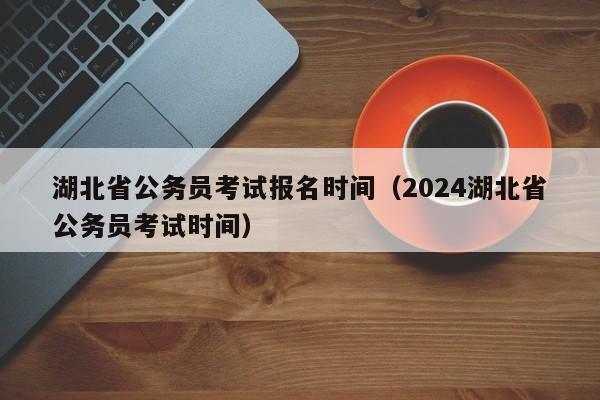 湖北省公务员考试报名时间（2024湖北省公务员考试时间）